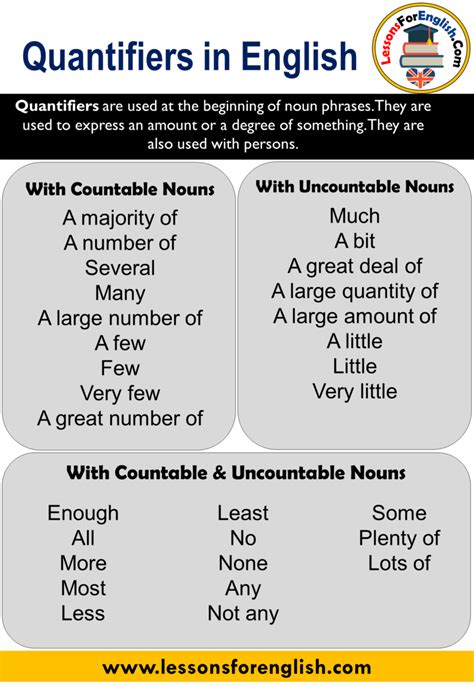 Quantifiers in English

LessonsForEnglish.Com

Quantifiers are used at the beginning of noun phrases. They are used to express an amount or a degree of something. They are also used with persons.

With Countable Nouns

A majority of
A number of
Several
Many
A large number of
A few
Few
Very few
A great number of

With Uncountable Nouns

Much
A bit
A great deal of
A large quantity of
A large amount of
A little
Little
Very little

With Countable & Uncountable Nouns

Enough
All
More
Most
Less

Least
No
None
Any
Not any

Some
Plenty of
Lots of

www.lessonsforenglish.com